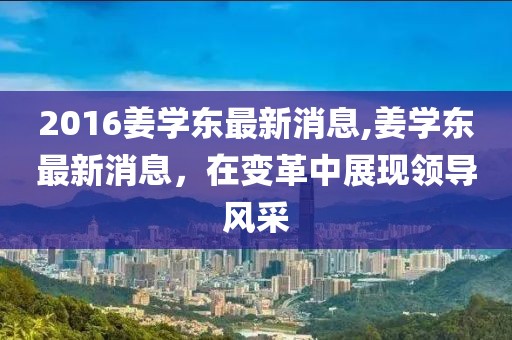 2016姜学东最新消息,姜学东最新消息，在变革中展现领导风采